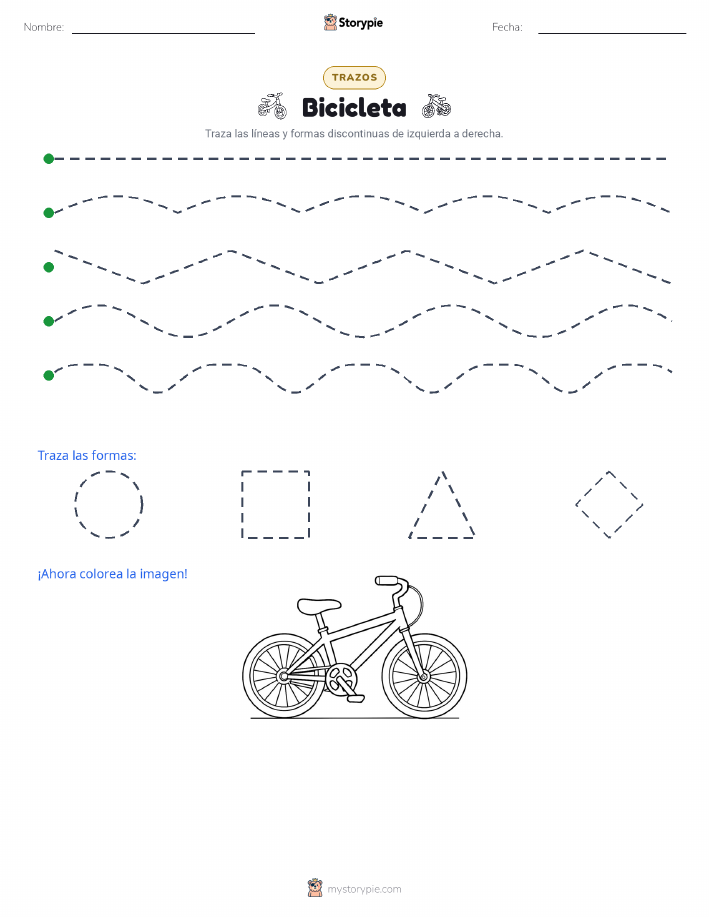 Nombre: Storypie Fecha:

TRAZOS

Bicicleta

Traza las líneas y formas discontinuas de izquierda a derecha.

Traza las formas:

¡Ahora colorea la imagen!

mystorypie.com